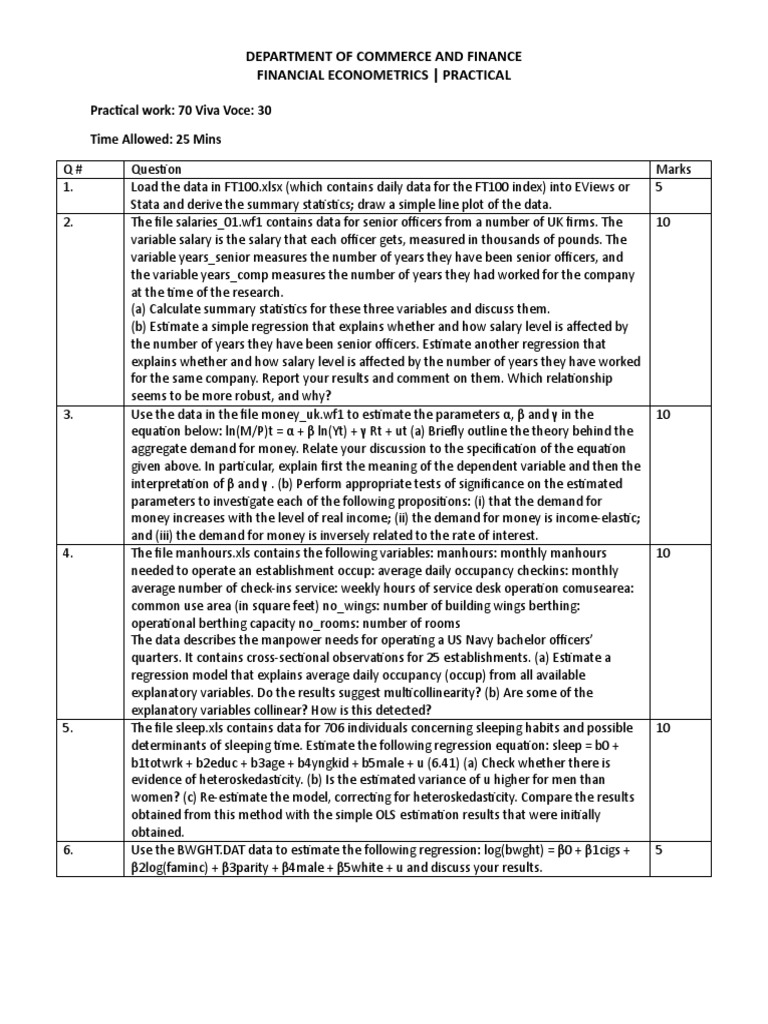 DEPARTMENT OF COMMERCE AND FINANCE
FINANCIAL ECONOMETRICS | PRACTICAL

Practical work: 70 Viva Voce: 30

Time Allowed: 25 Mins

| Q # | Question | Marks |
|---|---|---|
| 1. | Load the data in FT100.xlsx (which contains daily data for the FT100 index) into EViews or Stata and derive the summary statistics; draw a simple line plot of the data. | 5 |
| 2. | The file salaries_01.wf1 contains data for senior officers from a number of UK firms. The variable salary is the salary that each officer gets, measured in thousands of pounds. The variable years_senior measures the number of years they have been senior officers, and the variable years_comp measures the number of years they had worked for the company at the time of the research. (a) Calculate summary statistics for these three variables and discuss them. (b) Estimate a simple regression that explains whether and how salary level is affected by the number of years they have been senior officers. Estimate another regression that explains whether and how salary level is affected by the number of years they have worked for the same company. Report your results and comment on them. Which relationship seems to be more robust, and why? | 10 |
| 3. | Use the data in the file money_uk.wf1 to estimate the parameters α, β and γ in the equation below: ln(M/P)t = α + β ln(Yt) + γ Rt + ut (a) Briefly outline the theory behind the aggregate demand for money. Relate your discussion to the specification of the equation given above. In particular, explain first the meaning of the dependent variable and then the interpretation of β and γ . (b) Perform appropriate tests of significance on the estimated parameters to investigate each of the following propositions: (i) that the demand for money increases with the level of real income; (ii) the demand for money is income-elastic; and (iii) the demand for money is inversely related to the rate of interest. | 10 |
| 4. | The file manhours.xls contains the following variables: manhours: monthly manhours needed to operate an establishment occup: average daily occupancy checkins: monthly average number of check-ins service: weekly hours of service desk operation comusearea: common use area (in square feet) no_wings: number of building wings berthing: operational berthing capacity no_rooms: number of rooms The data describes the manpower needs for operating a US Navy bachelor officers' quarters. It contains cross-sectional observations for 25 establishments. (a) Estimate a regression model that explains average daily occupancy (occup) from all available explanatory variables. Do the results suggest multicollinearity? (b) Are some of the explanatory variables collinear? How is this detected? | 10 |
| 5. | The file sleep.xls contains data for 706 individuals concerning sleeping habits and possible determinants of sleeping time. Estimate the following regression equation: sleep = b0 + b1totwrk + b2educ + b3age + b4yngkid + b5male + u (6.41) (a) Check whether there is evidence of heteroskedasticity. (b) Is the estimated variance of u higher for men than women? (c) Re-estimate the model, correcting for heteroskedasticity. Compare the results obtained from this method with the simple OLS estimation results that were initially obtained. | 10 |
| 6. | Use the BWGHT.DAT data to estimate the following regression: log(bwght) = β0 + β1cigs + β2log(faminc) + β3parity + β4male + β5white + u and discuss your results. | 5 |